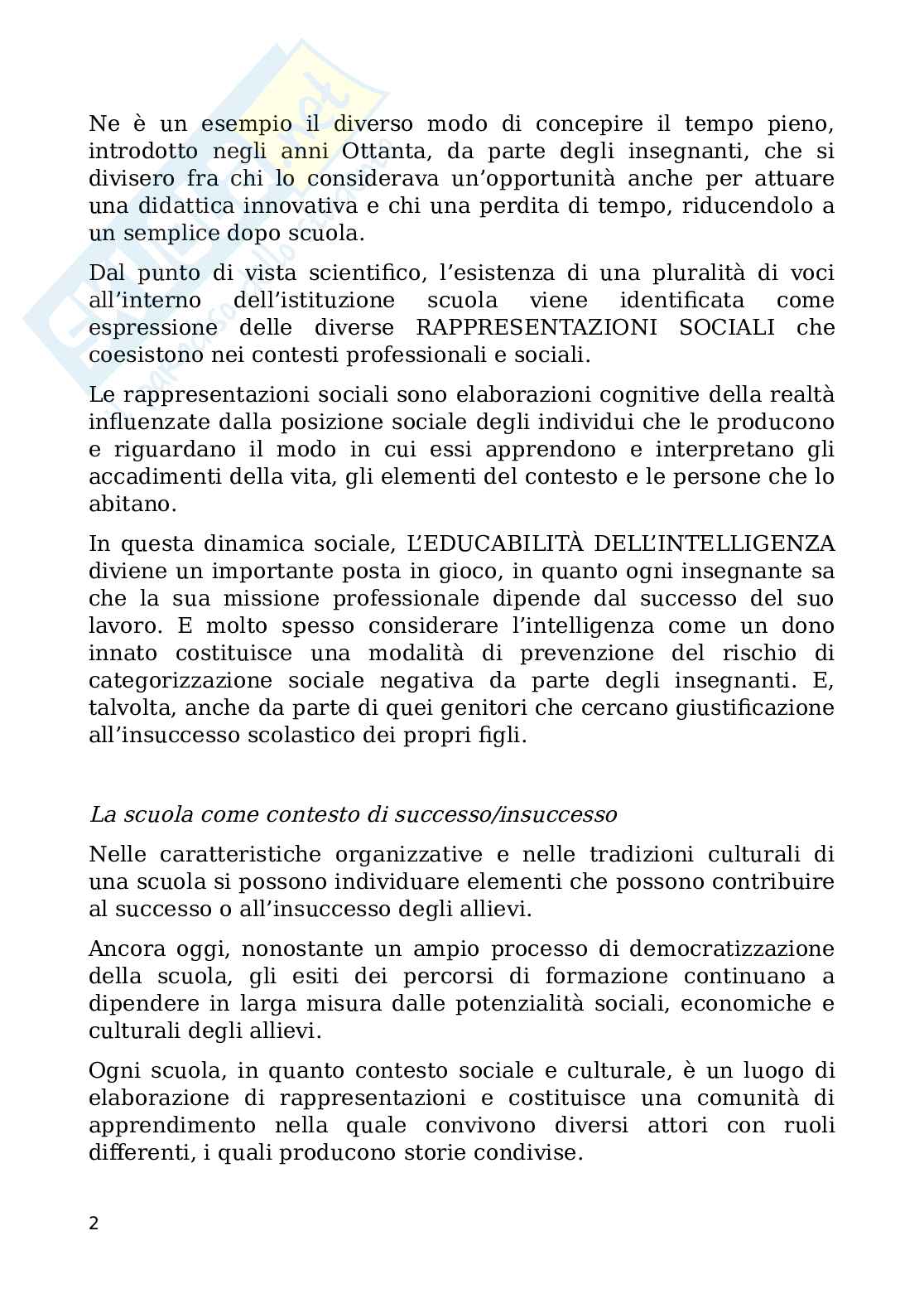 Ne è un esempio il diverso modo di concepire il tempo pieno, introdotto negli anni Ottanta, da parte degli insegnanti, che si divisero fra chi lo considerava un'opportunità anche per attuare una didattica innovativa e chi una perdita di tempo, riducendolo a un semplice dopo scuola.

Dal punto di vista scientifico, l'esistenza di una pluralità di voci all'interno dell'istituzione scuola viene identificata come espressione delle diverse RAPPRESENTAZIONI SOCIALI che coesistono nei contesti professionali e sociali.

Le rappresentazioni sociali sono elaborazioni cognitive della realtà influenzate dalla posizione sociale degli individui che le producono e riguardano il modo in cui essi apprendono e interpretano gli accadimenti della vita, gli elementi del contesto e le persone che lo abitano.

In questa dinamica sociale, L'EDUCABILITÀ DELL'INTELLIGENZA diviene un importante posta in gioco, in quanto ogni insegnante sa che la sua missione professionale dipende dal successo del suo lavoro. E molto spesso considerare l'intelligenza come un dono innato costituisce una modalità di prevenzione del rischio di categorizzazione sociale negativa da parte degli insegnanti. E, talvolta, anche da parte di quei genitori che cercano giustificazione all'insuccesso scolastico dei propri figli.

La scuola come contesto di successo/insuccesso

Nelle caratteristiche organizzative e nelle tradizioni culturali di una scuola si possono individuare elementi che possono contribuire al successo o all'insuccesso degli allievi.

Ancora oggi, nonostante un ampio processo di democratizzazione della scuola, gli esiti dei percorsi di formazione continuano a dipendere in larga misura dalle potenzialità sociali, economiche e culturali degli allievi.

Ogni scuola, in quanto contesto sociale e culturale, è un luogo di elaborazione di rappresentazioni e costituisce una comunità di apprendimento nella quale convivono diversi attori con ruoli differenti, i quali producono storie condivise.

2